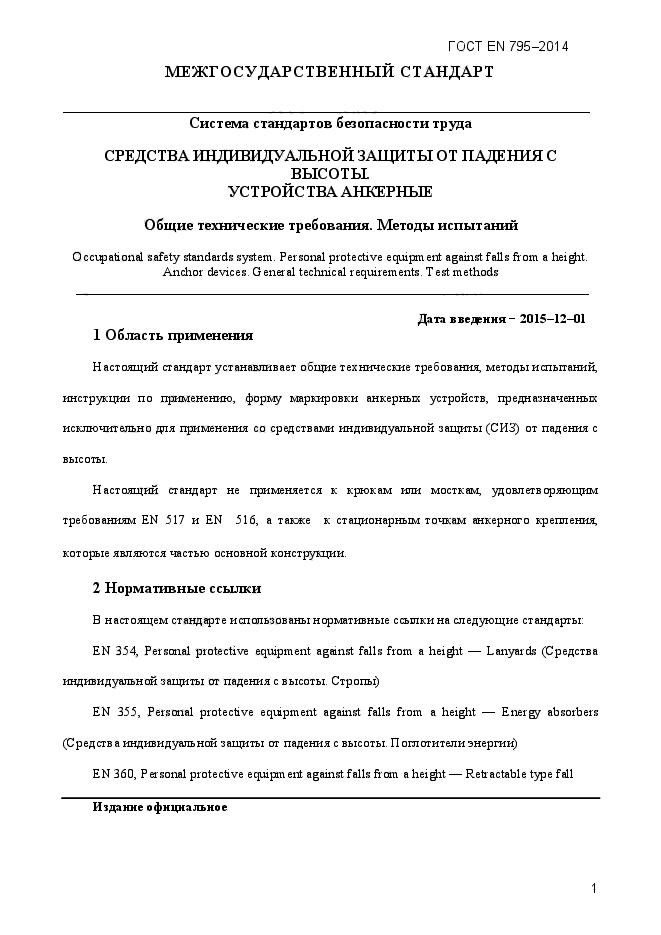 ГОСТ EN 795–2014

МЕЖГОСУДАРСТВЕННЫЙ СТАНДАРТ

Система стандартов безопасности труда

СРЕДСТВА ИНДИВИДУАЛЬНОЙ ЗАЩИТЫ ОТ ПАДЕНИЯ С ВЫСОТЫ.
УСТРОЙСТВА АНКЕРНЫЕ

Общие технические требования. Методы испытаний

Occupational safety standards system. Personal protective equipment against falls from a height. Anchor devices. General technical requirements. Test methods

Дата введения – 2015–12–01

1 Область применения

Настоящий стандарт устанавливает общие технические требования, методы испытаний, инструкции по применению, форму маркировки анкерных устройств, предназначенных исключительно для применения со средствами индивидуальной защиты (СИЗ) от падения с высоты.

Настоящий стандарт не применяется к крюкам или мосткам, удовлетворяющим требованиям EN 517 и EN 516, а также к стационарным точкам анкерного крепления, которые являются частью основной конструкции.

2 Нормативные ссылки

В настоящем стандарте использованы нормативные ссылки на следующие стандарты:

EN 354, Personal protective equipment against falls from a height — Lanyards (Средства индивидуальной защиты от падения с высоты. Стропы)

EN 355, Personal protective equipment against falls from a height — Energy absorbers (Средства индивидуальной защиты от падения с высоты. Поглотители энергии)

EN 360, Personal protective equipment against falls from a height — Retractable type fall

Издание официальное

1